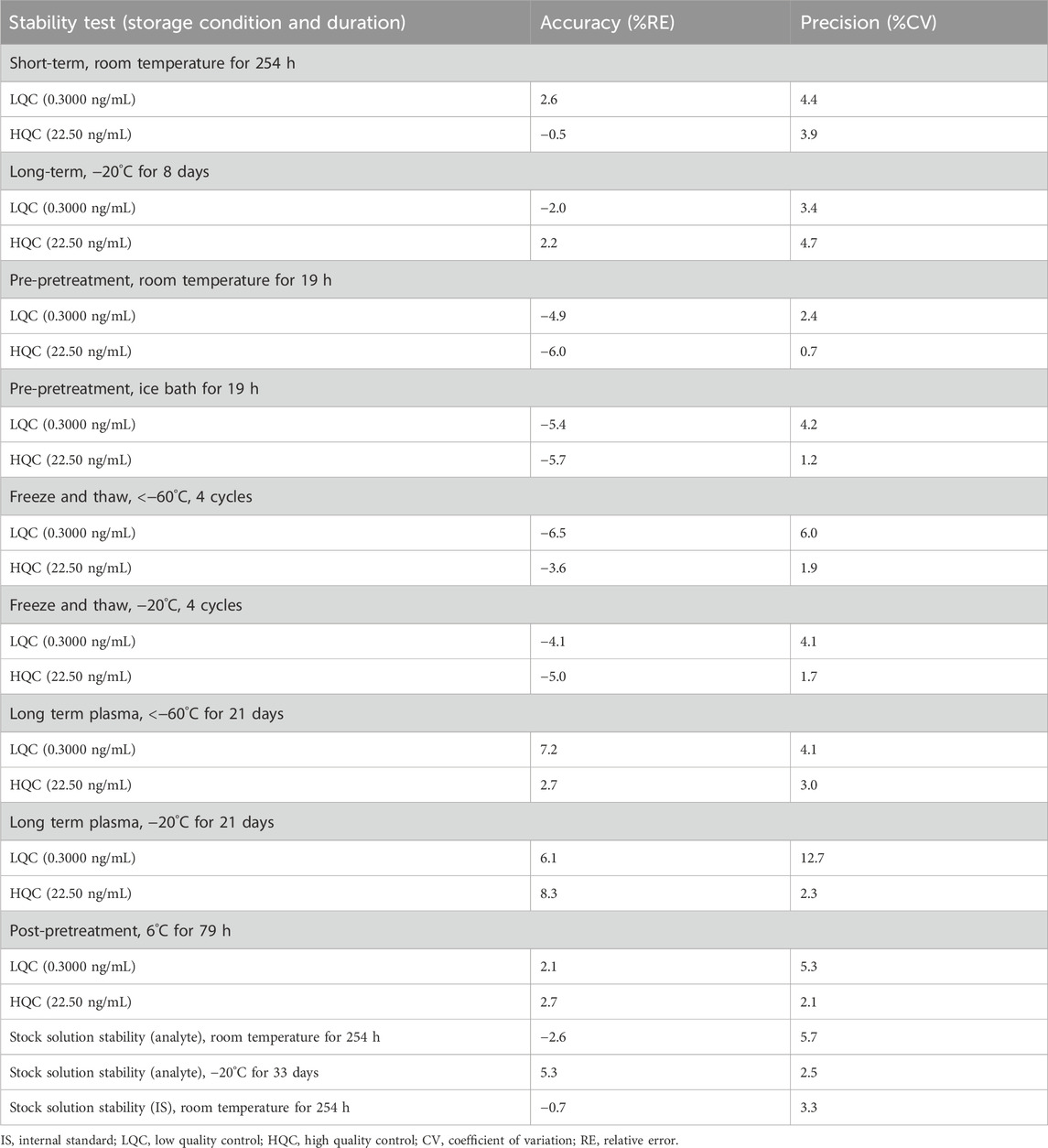 | Stability test (storage condition and duration) | Accuracy (%RE) | Precision (%CV) |
|---|---|---|
| Short-term, room temperature for 254 h | | |
| LQC (0.3000 ng/mL) | 2.6 | 4.4 |
| HQC (22.50 ng/mL) | −0.5 | 3.9 |
| Long-term, −20°C for 8 days | | |
| LQC (0.3000 ng/mL) | −2.0 | 3.4 |
| HQC (22.50 ng/mL) | 2.2 | 4.7 |
| Pre-pretreatment, room temperature for 19 h | | |
| LQC (0.3000 ng/mL) | −4.9 | 2.4 |
| HQC (22.50 ng/mL) | −6.0 | 0.7 |
| Pre-pretreatment, ice bath for 19 h | | |
| LQC (0.3000 ng/mL) | −5.4 | 4.2 |
| HQC (22.50 ng/mL) | −5.7 | 1.2 |
| Freeze and thaw, <−60°C, 4 cycles | | |
| LQC (0.3000 ng/mL) | −6.5 | 6.0 |
| HQC (22.50 ng/mL) | −3.6 | 1.9 |
| Freeze and thaw, −20°C, 4 cycles | | |
| LQC (0.3000 ng/mL) | −4.1 | 4.1 |
| HQC (22.50 ng/mL) | −5.0 | 1.7 |
| Long term plasma, <−60°C for 21 days | | |
| LQC (0.3000 ng/mL) | 7.2 | 4.1 |
| HQC (22.50 ng/mL) | 2.7 | 3.0 |
| Long term plasma, −20°C for 21 days | | |
| LQC (0.3000 ng/mL) | 6.1 | 12.7 |
| HQC (22.50 ng/mL) | 8.3 | 2.3 |
| Post-pretreatment, 6°C for 79 h | | |
| LQC (0.3000 ng/mL) | 2.1 | 5.3 |
| HQC (22.50 ng/mL) | 2.7 | 2.1 |
| Stock solution stability (analyte), room temperature for 254 h | −2.6 | 5.7 |
| Stock solution stability (analyte), −20°C for 33 days | 5.3 | 2.5 |
| Stock solution stability (IS), room temperature for 254 h | −0.7 | 3.3 |

IS, internal standard; LQC, low quality control; HQC, high quality control; CV, coefficient of variation; RE, relative error.